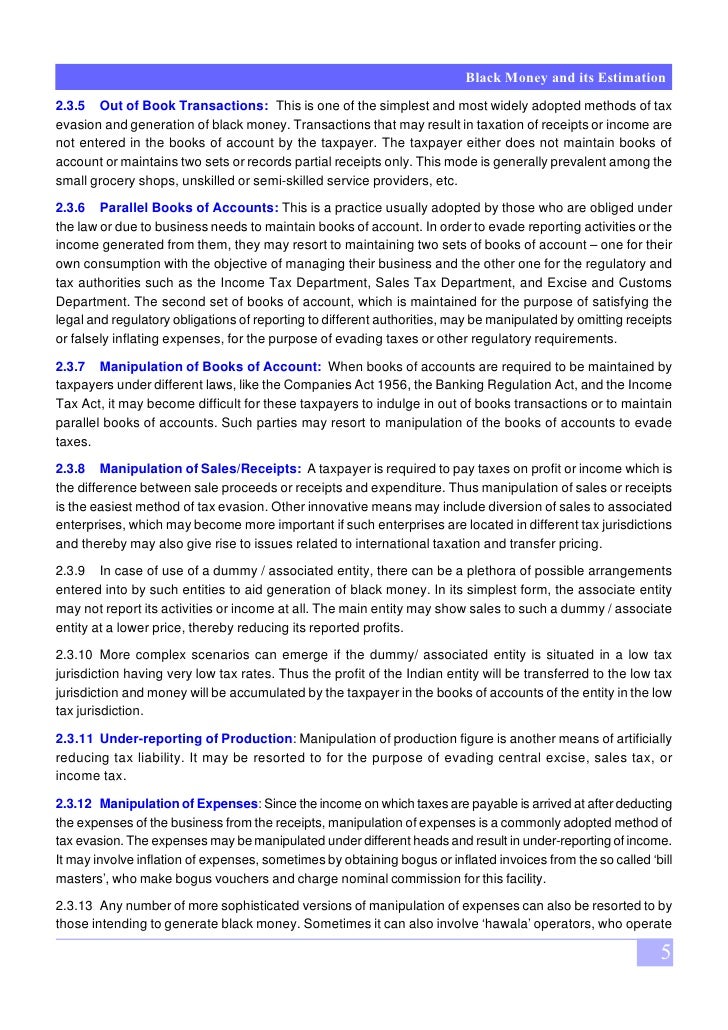 Black Money and its Estimation

2.3.5 Out of Book Transactions: This is one of the simplest and most widely adopted methods of tax evasion and generation of black money. Transactions that may result in taxation of receipts or income are not entered in the books of account by the taxpayer. The taxpayer either does not maintain books of account or maintains two sets or records partial receipts only. This mode is generally prevalent among the small grocery shops, unskilled or semi-skilled service providers, etc.

2.3.6 Parallel Books of Accounts: This is a practice usually adopted by those who are obliged under the law or due to business needs to maintain books of account. In order to evade reporting activities or the income generated from them, they may resort to maintaining two sets of books of account – one for their own consumption with the objective of managing their business and the other one for the regulatory and tax authorities such as the Income Tax Department, Sales Tax Department, and Excise and Customs Department. The second set of books of account, which is maintained for the purpose of satisfying the legal and regulatory obligations of reporting to different authorities, may be manipulated by omitting receipts or falsely inflating expenses, for the purpose of evading taxes or other regulatory requirements.

2.3.7 Manipulation of Books of Account: When books of accounts are required to be maintained by taxpayers under different laws, like the Companies Act 1956, the Banking Regulation Act, and the Income Tax Act, it may become difficult for these taxpayers to indulge in out of books transactions or to maintain parallel books of accounts. Such parties may resort to manipulation of the books of accounts to evade taxes.

2.3.8 Manipulation of Sales/Receipts: A taxpayer is required to pay taxes on profit or income which is the difference between sale proceeds or receipts and expenditure. Thus manipulation of sales or receipts is the easiest method of tax evasion. Other innovative means may include diversion of sales to associated enterprises, which may become more important if such enterprises are located in different tax jurisdictions and thereby may also give rise to issues related to international taxation and transfer pricing.

2.3.9 In case of use of a dummy / associated entity, there can be a plethora of possible arrangements entered into by such entities to aid generation of black money. In its simplest form, the associate entity may not report its activities or income at all. The main entity may show sales to such a dummy / associate entity at a lower price, thereby reducing its reported profits.

2.3.10 More complex scenarios can emerge if the dummy/ associated entity is situated in a low tax jurisdiction having very low tax rates. Thus the profit of the Indian entity will be transferred to the low tax jurisdiction and money will be accumulated by the taxpayer in the books of accounts of the entity in the low tax jurisdiction.

2.3.11 Under-reporting of Production: Manipulation of production figure is another means of artificially reducing tax liability. It may be resorted to for the purpose of evading central excise, sales tax, or income tax.

2.3.12 Manipulation of Expenses: Since the income on which taxes are payable is arrived at after deducting the expenses of the business from the receipts, manipulation of expenses is a commonly adopted method of tax evasion. The expenses may be manipulated under different heads and result in under-reporting of income. It may involve inflation of expenses, sometimes by obtaining bogus or inflated invoices from the so called 'bill masters', who make bogus vouchers and charge nominal commission for this facility.

2.3.13 Any number of more sophisticated versions of manipulation of expenses can also be resorted to by those intending to generate black money. Sometimes it can also involve 'hawala' operators, who operate

5